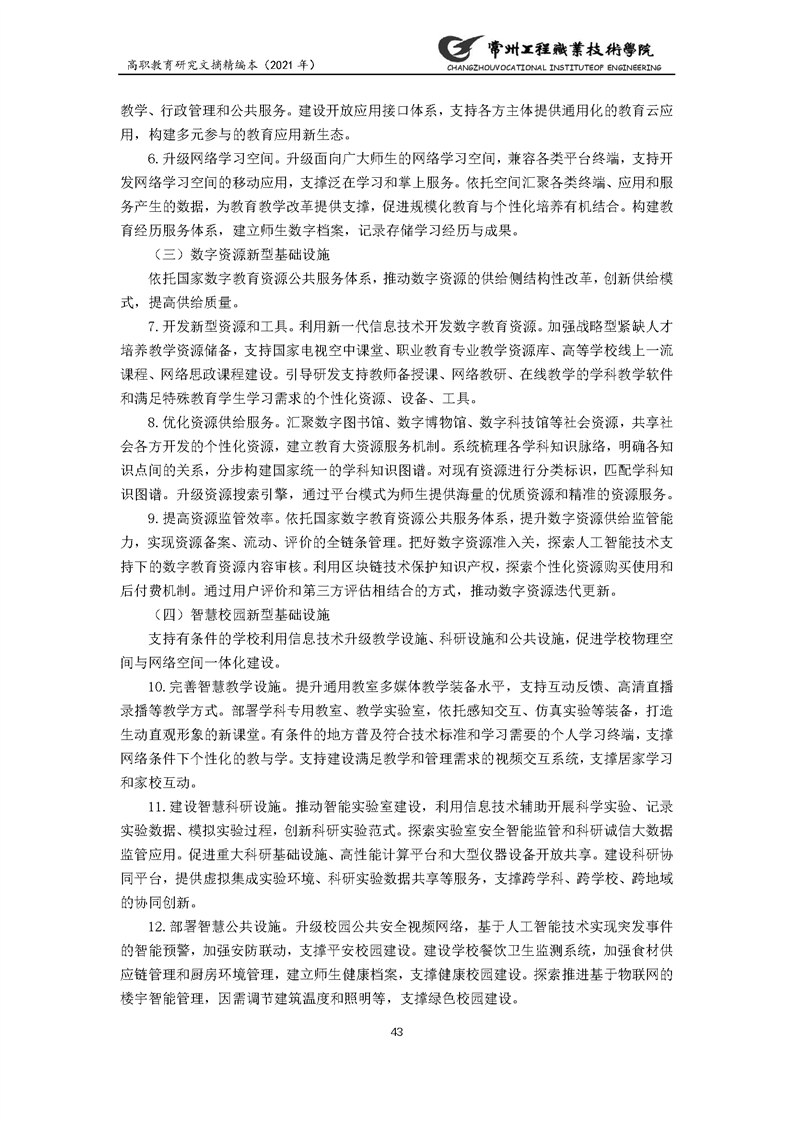 高职教育研究文摘精编本（2021 年）

常州工程職業技術學院
CHANGZHOUVOCATIONAL INSTITUTEOF ENGINEERING

教学、行政管理和公共服务。建设开放应用接口体系，支持各方主体提供通用化的教育云应用，构建多元参与的教育应用新生态。

6. 升级网络学习空间。升级面向广大师生的网络学习空间，兼容各类平台终端，支持开发网络学习空间的移动应用，支撑泛在学习和掌上服务。依托空间汇聚各类终端、应用和服务产生的数据，为教育教学改革提供支撑，促进规模化教育与个性化培养有机结合。构建教育经历服务体系，建立师生数字档案，记录存储学习经历与成果。

（三）数字资源新型基础设施

依托国家数字教育资源公共服务体系，推动数字资源的供给侧结构性改革，创新供给模式，提高供给质量。

7. 开发新型资源和工具。利用新一代信息技术开发数字教育资源。加强战略型紧缺人才培养教学资源储备，支持国家电视空中课堂、职业教育专业教学资源库、高等学校线上一流课程、网络思政课程建设。引导研发支持教师备授课、网络教研、在线教学的学科教学软件和满足特殊教育学生学习需求的个性化资源、设备、工具。

8. 优化资源供给服务。汇聚数字图书馆、数字博物馆、数字科技馆等社会资源，共享社会各方开发的个性化资源，建立教育大资源服务机制。系统梳理各学科知识脉络，明确各知识点间的关系，分步构建国家统一的学科知识图谱。对现有资源进行分类标识，匹配学科知识图谱。升级资源搜索引擎，通过平台模式为师生提供海量的优质资源和精准的资源服务。

9. 提高资源监管效率。依托国家数字教育资源公共服务体系，提升数字资源供给监管能力，实现资源备案、流动、评价的全链条管理。把好数字资源准入关，探索人工智能技术支持下的数字教育资源内容审核。利用区块链技术保护知识产权，探索个性化资源购买使用和后付费机制。通过用户评价和第三方评估相结合的方式，推动数字资源迭代更新。

（四）智慧校园新型基础设施

支持有条件的学校利用信息技术升级教学设施、科研设施和公共设施，促进学校物理空间与网络空间一体化建设。

10. 完善智慧教学设施。提升通用教室多媒体教学装备水平，支持互动反馈、高清直播录播等教学方式。部署学科专用教室、教学实验室，依托感知交互、仿真实验等装备，打造生动直观形象的新课堂。有条件的地方普及符合技术标准和学习需要的个人学习终端，支撑网络条件下个性化的教与学。支持建设满足教学和管理需求的视频交互系统，支撑居家学习和家校互动。

11. 建设智慧科研设施。推动智能实验室建设，利用信息技术辅助开展科学实验、记录实验数据、模拟实验过程，创新科研实验范式。探索实验室安全智能监管和科研诚信大数据监管应用。促进重大科研基础设施、高性能计算平台和大型仪器设备开放共享。建设科研协同平台，提供虚拟集成实验环境、科研实验数据共享等服务，支撑跨学科、跨学校、跨地域的协同创新。

12. 部署智慧公共设施。升级校园公共安全视频网络，基于人工智能技术实现突发事件的智能预警，加强安防联动，支撑平安校园建设。建设学校餐饮卫生监测系统，加强食材供应链管理和厨房环境管理，建立师生健康档案，支撑健康校园建设。探索推进基于物联网的楼宇智能管理，因需调节建筑温度和照明等，支撑绿色校园建设。

43